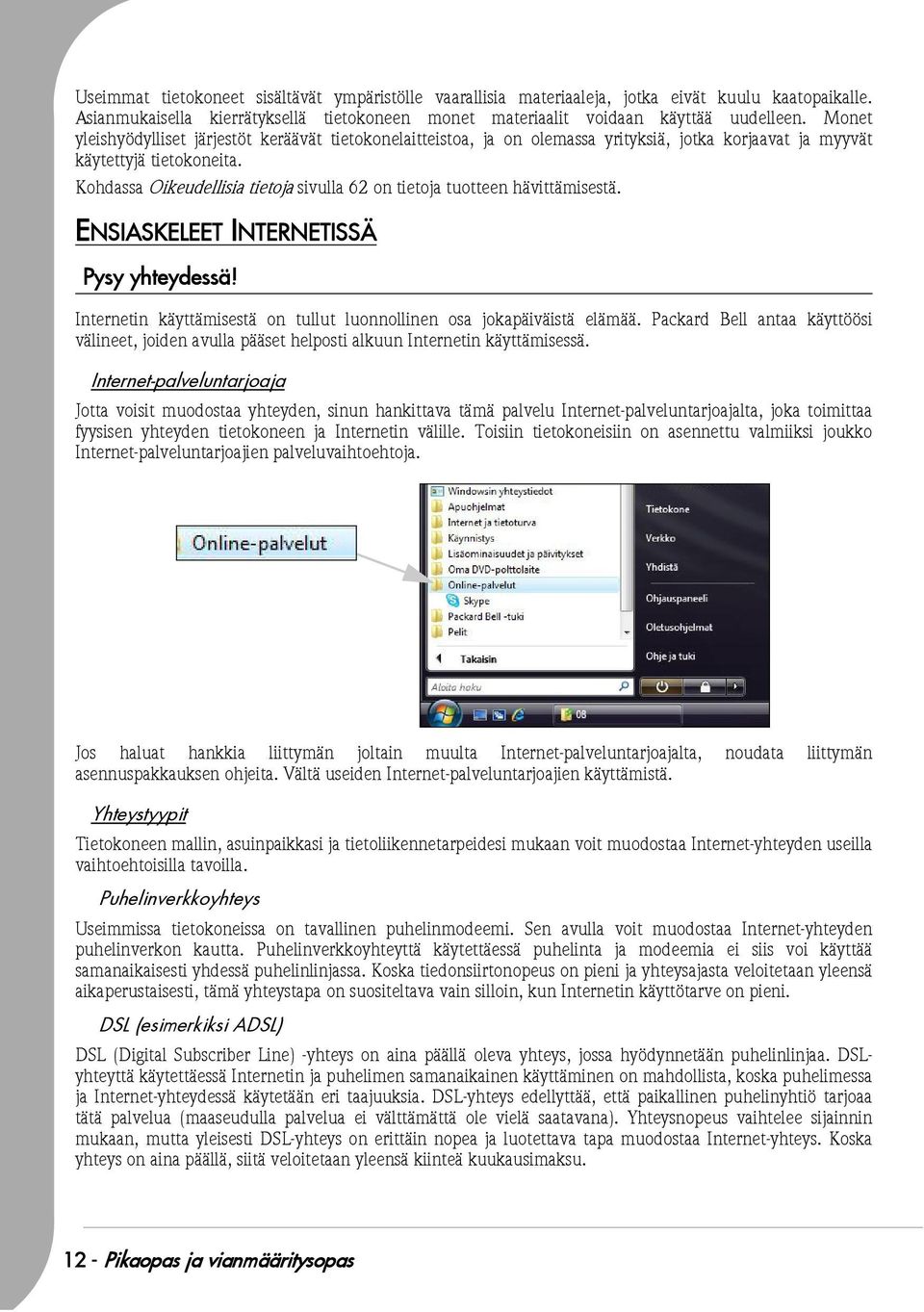 Useimmat tietokoneet sisältävät ympäristölle vaarallisia materiaaleja, jotka eivät kuulu kaatopaikalle. Asianmukaisella kierrätyksellä tietokoneen monet materiaalit voidaan käyttää uudelleen. Monet yleishyödylliset järjestöt keräävät tietokonelaitteistoa, ja on olemassa yrityksiä, jotka korjaavat ja myyvät käytettyjä tietokoneita.

Kohdassa Oikeudellisia tietoja sivulla 62 on tietoja tuotteen hävittämisestä.

ENSIASKELEET INTERNETISSÄ

Pysy yhteydessä!

Internetin käyttämisestä on tullut luonnollinen osa jokapäiväistä elämää. Packard Bell antaa käyttöösi välineet, joiden avulla pääset helposti alkuun Internetin käyttämisessä.

Internet-palveluntarjoaja

Jotta voisit muodostaa yhteyden, sinun hankittava tämä palvelu Internet-palveluntarjoajalta, joka toimittaa fyysisen yhteyden tietokoneen ja Internetin välille. Toisiin tietokoneisiin on asennettu valmiiksi joukko Internet-palveluntarjoajien palveluvaihtoehtoja.

Online-palvelut

Windowsin yhteystiedot
Apuohjelmat
Internet ja tietoturva
Käynnistys
Lisäominaisuudet ja päivitykset
Oma DVD-polttolaite
Online-palvelut
Skype
Packard Bell -tuki
Pelit
Takaisin
Aloita haku
Tietokone
Verkko
Yhdistä
Ohjauspaneeli
Oletusohjelmat
Ohje ja tuki
08

Jos haluat hankkia liittymän joltain muulta Internet-palveluntarjoajalta, noudata liittymän asennuspakkauksen ohjeita. Vältä useiden Internet-palveluntarjoajien käyttämistä.

Yhteystyypit

Tietokoneen mallin, asuinpaikkasi ja tietoliikennetarpeidesi mukaan voit muodostaa Internet-yhteyden useilla vaihtoehtoisilla tavoilla.

Puhelinverkkoyhteys

Useimmissa tietokoneissa on tavallinen puhelinmodeemi. Sen avulla voit muodostaa Internet-yhteyden puhelinverkon kautta. Puhelinverkkoyhteyttä käytettäessä puhelinta ja modeemia ei siis voi käyttää samanaikaisesti yhdessä puhelinlinjassa. Koska tiedonsiirtonopeus on pieni ja yhteysajasta veloitetaan yleensä aikaperustaisesti, tämä yhteystapa on suositeltava vain silloin, kun Internetin käyttötarve on pieni.

DSL (esimerkiksi ADSL)

DSL (Digital Subscriber Line) -yhteys on aina päällä oleva yhteys, jossa hyödynnetään puhelinlinjaa. DSL-yhteyttä käytettäessä Internetin ja puhelimen samanaikainen käyttäminen on mahdollista, koska puhelimessa ja Internet-yhteydessä käytetään eri taajuuksia. DSL-yhteys edellyttää, että paikallinen puhelinyhtiö tarjoaa tätä palvelua (maaseudulla palvelua ei välttämättä ole vielä saatavana). Yhteysnopeus vaihtelee sijainnin mukaan, mutta yleisesti DSL-yhteys on erittäin nopea ja luotettava tapa muodostaa Internet-yhteys. Koska yhteys on aina päällä, siitä veloitetaan yleensä kiinteä kuukausimaksu.

12 - Pikaopas ja vianmääritysopas